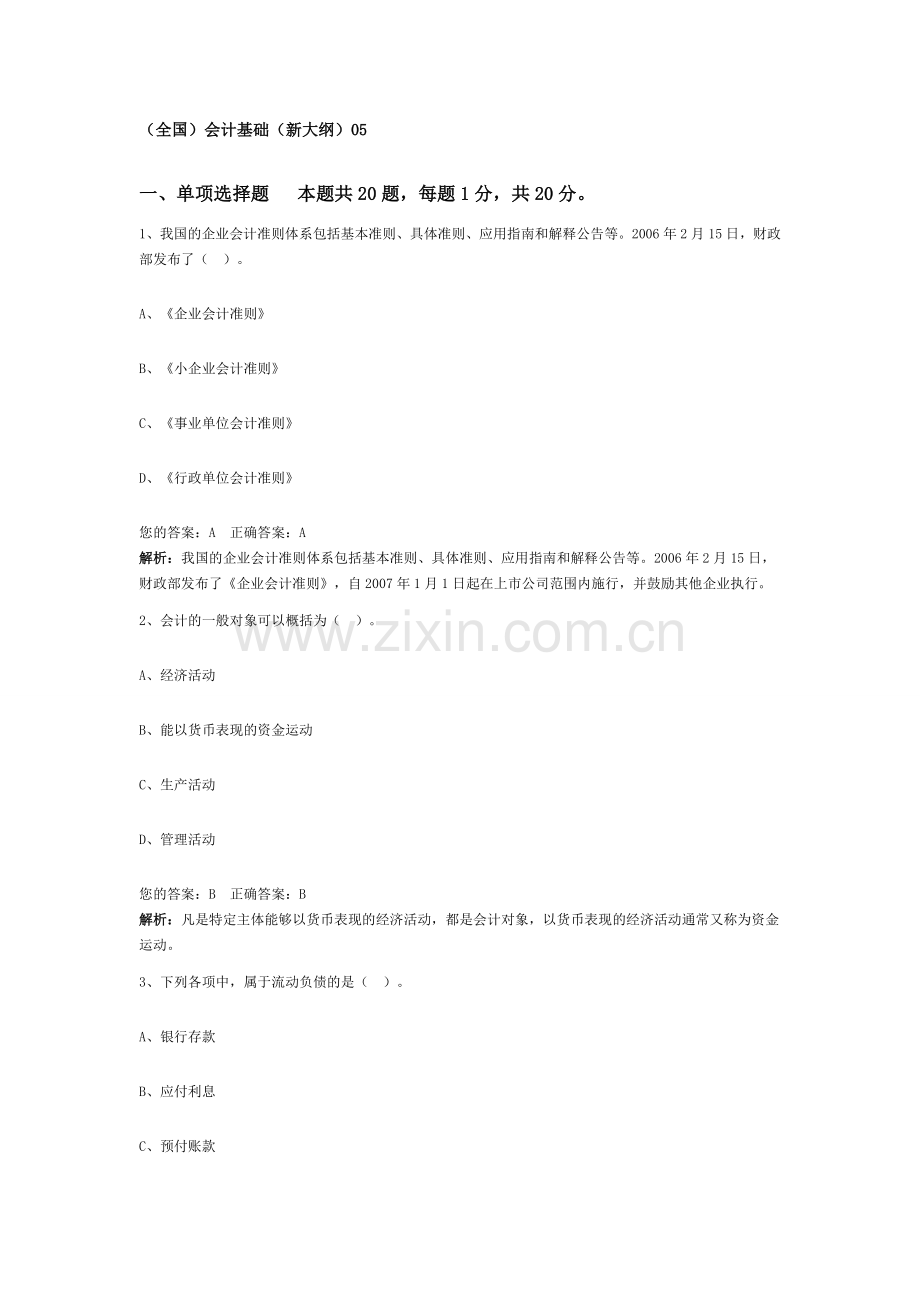 （全国）会计基础（新大纲）05

一、单项选择题 本题共20题，每题1分，共20分。

1、我国的企业会计准则体系包括基本准则、具体准则、应用指南和解释公告等。2006年2月15日，财政部发布了（ ）。

A、《企业会计准则》

B、《小企业会计准则》

C、《事业单位会计准则》

D、《行政单位会计准则》

您的答案：A 正确答案：A
解析：我国的企业会计准则体系包括基本准则、具体准则、应用指南和解释公告等。2006年2月15日，财政部发布了《企业会计准则》，自2007年1月1日起在上市公司范围内施行，并鼓励其他企业执行。

2、会计的一般对象可以概括为（ ）。

A、经济活动

B、能以货币表现的资金运动

C、生产活动

D、管理活动

您的答案：B 正确答案：B
解析：凡是特定主体能够以货币表现的经济活动，都是会计对象，以货币表现的经济活动通常又称为资金运动。

3、下列各项中，属于流动负债的是（ ）。

A、银行存款

B、应付利息

C、预付账款

www.zixin.com.cn